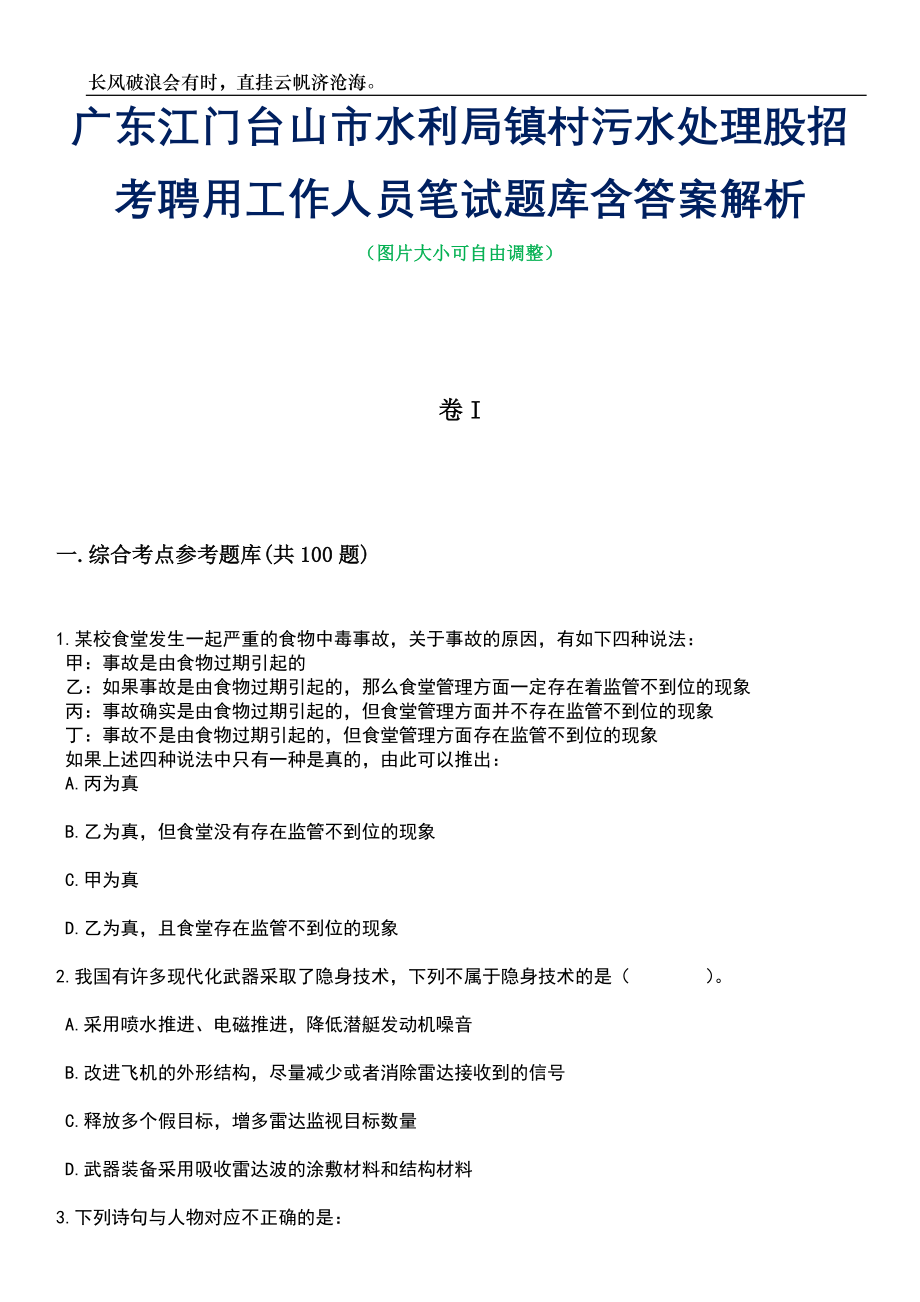 长风破浪会有时，直挂云帆济沧海。

广东江门台山市水利局镇村污水处理股招考聘用工作人员笔试题库含答案解析

（图片大小可自由调整）

卷I

一.综合考点参考题库(共100题)

1.某校食堂发生一起严重的食物中毒事故，关于事故的原因，有如下四种说法：
甲：事故是由食物过期引起的
乙：如果事故是由食物过期引起的，那么食堂管理方面一定存在着监管不到位的现象
丙：事故确实是由食物过期引起的，但食堂管理方面并不存在监管不到位的现象
丁：事故不是由食物过期引起的，但食堂管理方面存在监管不到位的现象
如果上述四种说法中只有一种是真的，由此可以推出：
A.丙为真

B.乙为真，但食堂没有存在监管不到位的现象

C.甲为真

D.乙为真，且食堂存在监管不到位的现象

2.我国有许多现代化武器采取了隐身技术，下列不属于隐身技术的是（　　）。

A.采用喷水推进、电磁推进，降低潜艇发动机噪音

B.改进飞机的外形结构，尽量减少或者消除雷达接收到的信号

C.释放多个假目标，增多雷达监视目标数量

D.武器装备采用吸收雷达波的涂敷材料和结构材料

3.下列诗句与人物对应不正确的是：